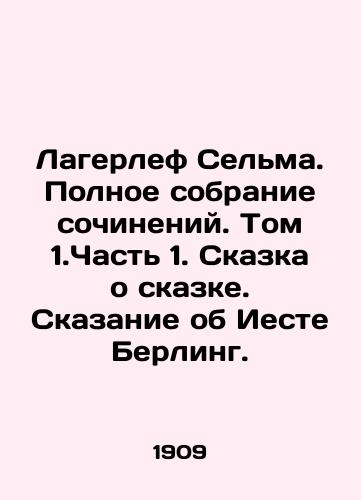 Лагерлеф Сельма. Полное собрание сочинений. Том 1.Часть 1. Сказка о сказке. Сказание об Иесте Берлинг.

1909